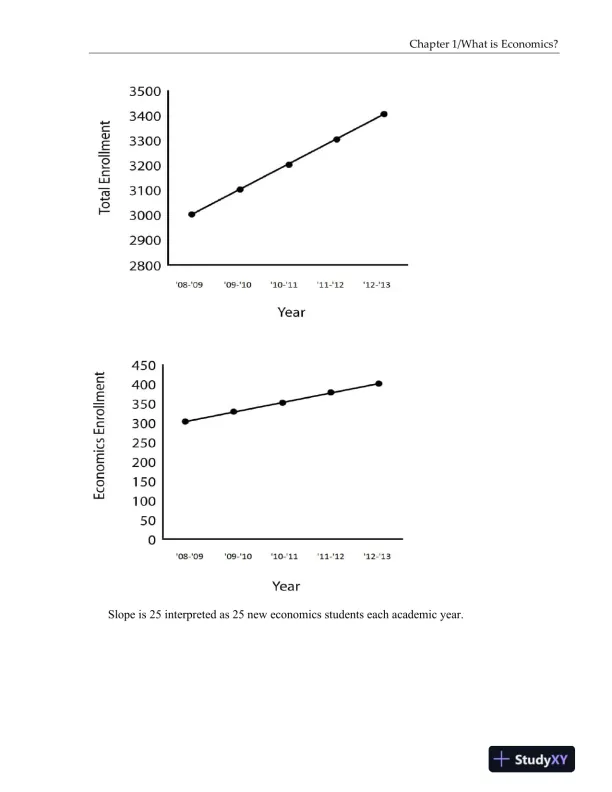 Chapter 1/What is Economics?

Total Enrollment

3500
3400
3300
3200
3100
3000
2900
2800

'08-'09 '09-'10 '10-'11 '11-'12 '12-'13

Year

Economics Enrollment

450
400
350
300
250
200
150
100
50
0

'08-'09 '09-'10 '10-'11 '11-'12 '12-'13

Year

Slope is 25 interpreted as 25 new economics students each academic year.

StudyXY